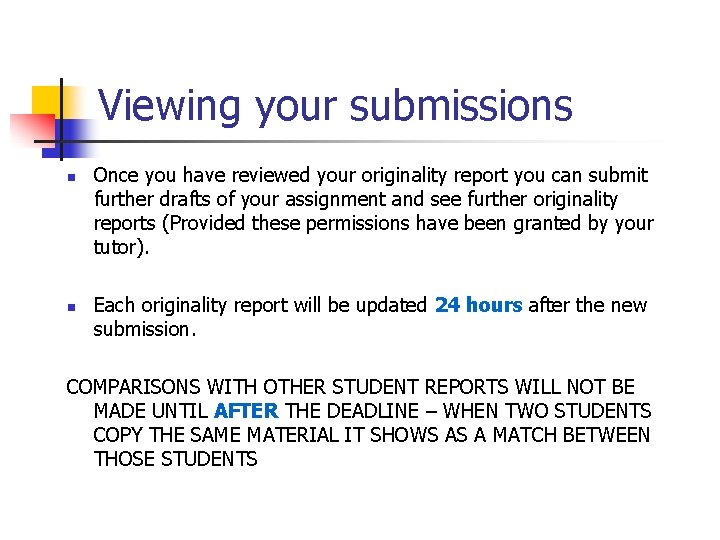 Viewing your submissions

Once you have reviewed your originality report you can submit further drafts of your assignment and see further originality reports (Provided these permissions have been granted by your tutor).

Each originality report will be updated 24 hours after the new submission.

COMPARISONS WITH OTHER STUDENT REPORTS WILL NOT BE MADE UNTIL AFTER THE DEADLINE – WHEN TWO STUDENTS COPY THE SAME MATERIAL IT SHOWS AS A MATCH BETWEEN THOSE STUDENTS